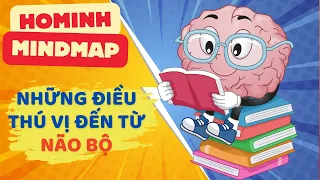 HOMINH
MINDMAP

NHỮNG ĐIỀU THÚ VỊ ĐẾN TỪ NÃO BỘ